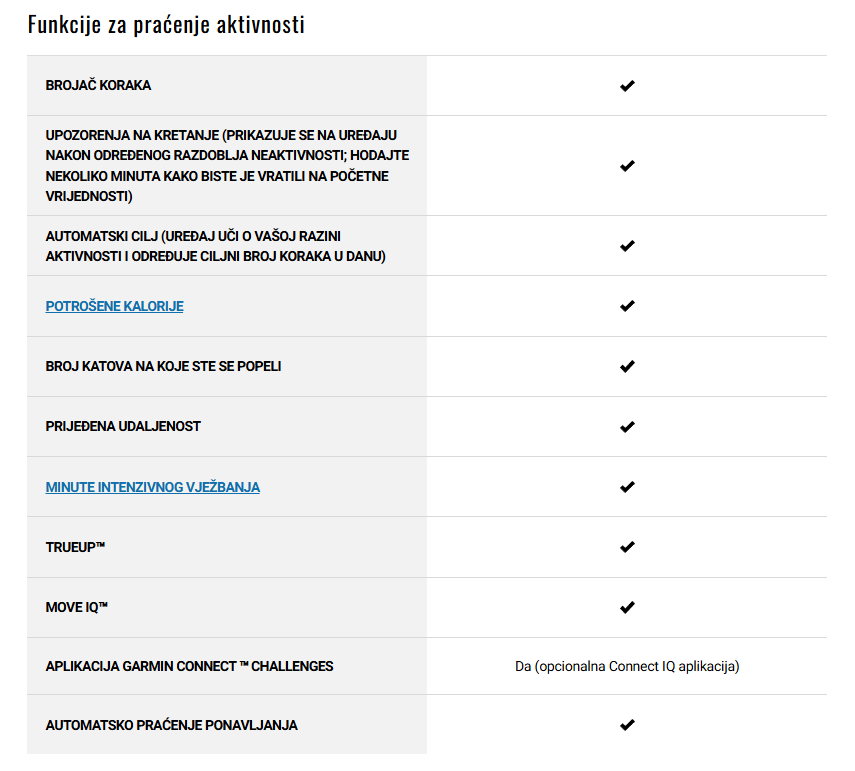 Funkcije za praćenje aktivnosti

| | |
|---|---|
| BROJAČ KORAKA | ✔ |
| UPOZORENJA NA KRETANJE (PRIKAZUJE SE NA UREĐAJU NAKON ODREĐENOG RAZDOBLJA NEAKTIVNOSTI; HODAJTE NEKOLIKO MINUTA KAKO BISTE JE VRATILI NA POČETNE VRIJEDNOSTI) | ✔ |
| AUTOMATSKI CILJ (UREĐAJ UČI O VAŠOJ RAZINI AKTIVNOSTI I ODREĐUJE CILJNI BROJ KORAKA U DANU) | ✔ |
| POTROŠENE KALORIJE | ✔ |
| BROJ KATOVA NA KOJE STE SE POPELI | ✔ |
| PRIJEĐENA UDALJENOST | ✔ |
| MINUTE INTENZIVNOG VJEŽBANJA | ✔ |
| TRUEUP™ | ✔ |
| MOVE IQ™ | ✔ |
| APLIKACIJA GARMIN CONNECT ™ CHALLENGES | Da (opcionalna Connect IQ aplikacija) |
| AUTOMATSKO PRAĆENJE PONAVLJANJA | ✔ |